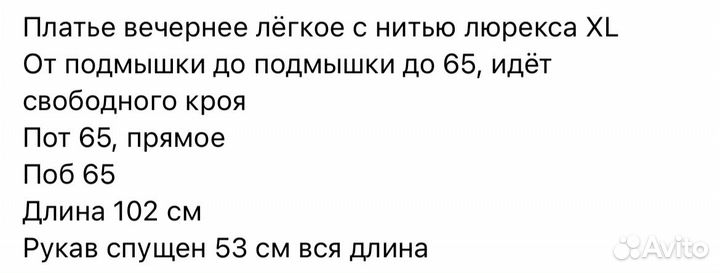 Платье вечернее лёгкое с нитью люрекса XL
От подмышки до подмышки до 65, идёт свободного кроя
Пот 65, прямое
Поб 65
Длина 102 см
Рукав спущен 53 см вся длина

Avito